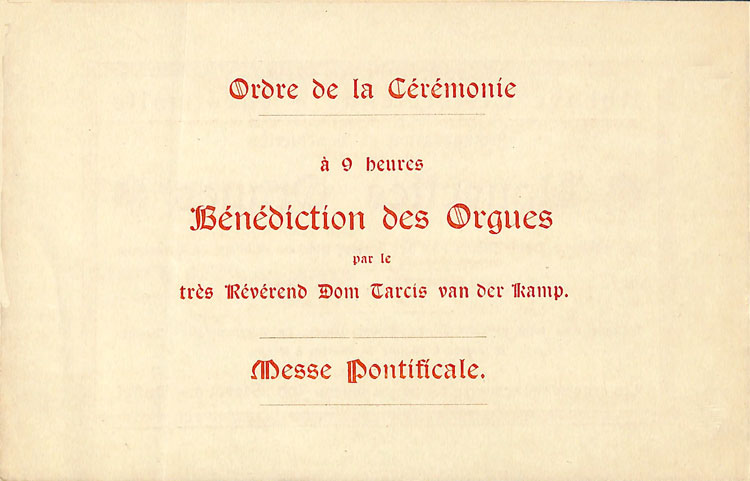 Ordre de la Cérémonie

à 9 heures

Bénédiction des Orgues

par le

très Révérend Dom Tarcis van der Kamp.

Messe Pontificale.